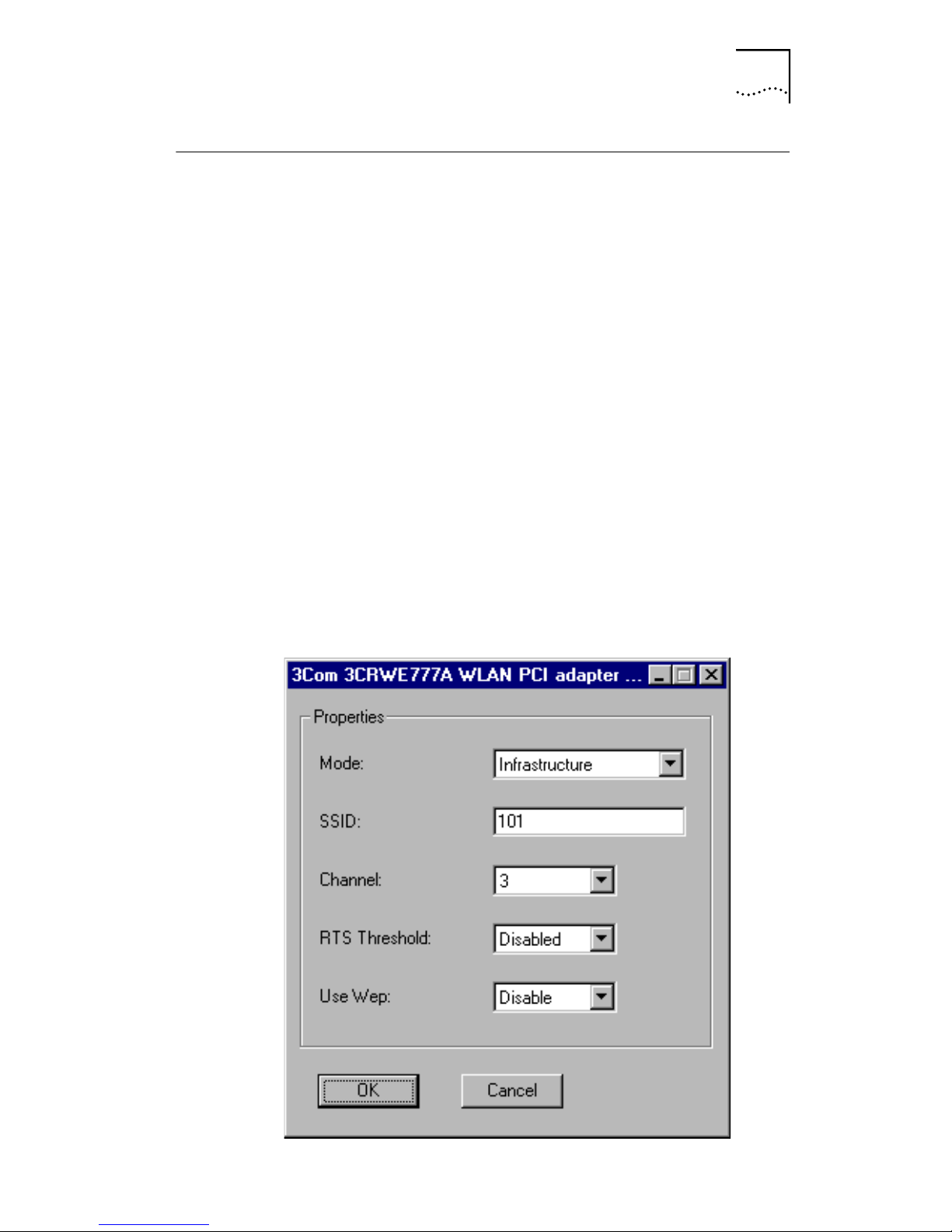 3Com 3CRWE777A WLAN PCI adapter ...

Properties

Mode: Infrastructure

SSID: 101

Channel: 3

RTS Threshold: Disabled

Use Wep: Disable

OK

Cancel